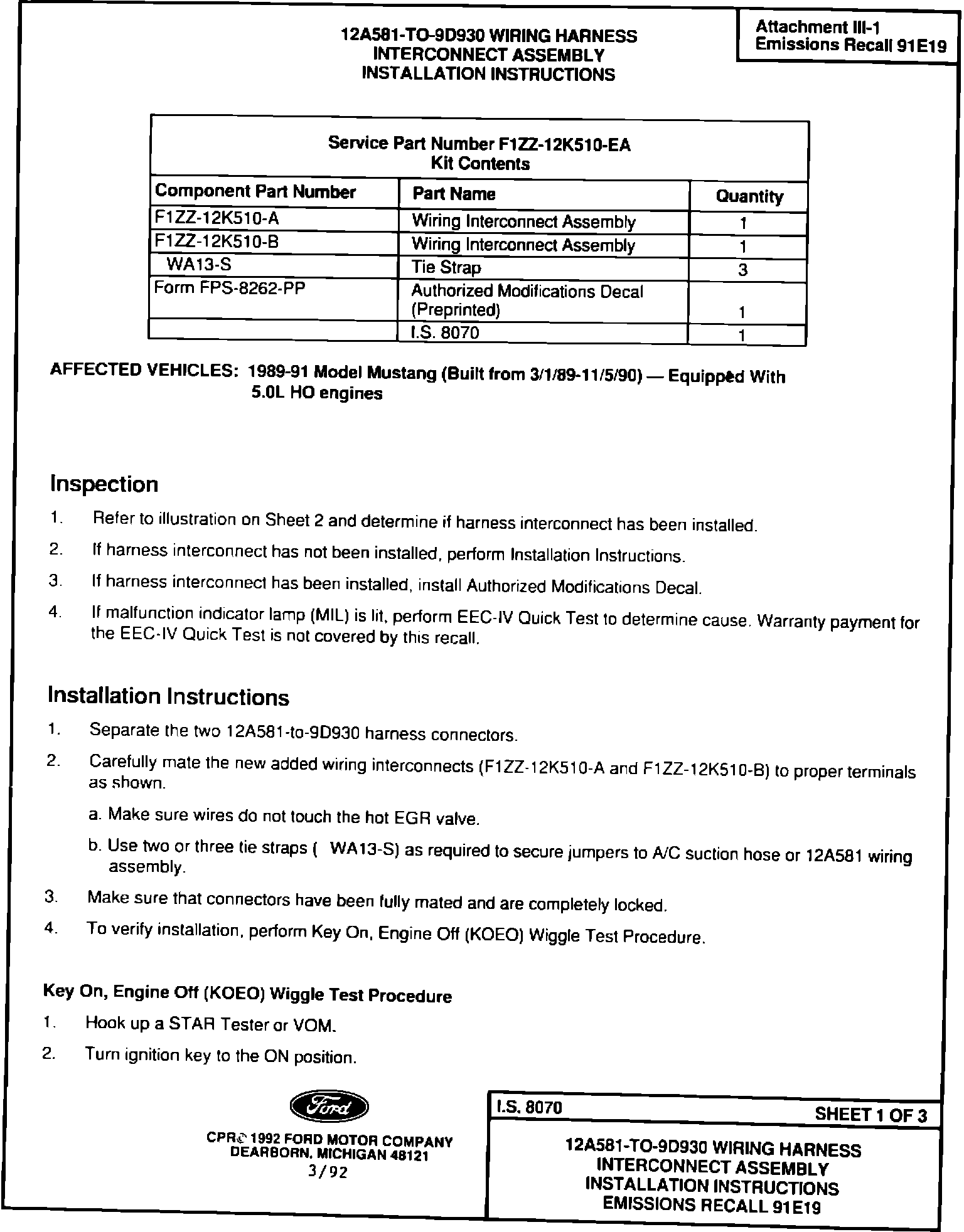 12A581-TO-9D930 WIRING HARNESS
INTERCONNECT ASSEMBLY
INSTALLATION INSTRUCTIONS

Attachment III-1
Emissions Recall 91E19

Service Part Number F1ZZ-12K510-EA
Kit Contents

| Component Part Number | Part Name | Quantity |
|---|---|---|
| F1ZZ-12K510-A | Wiring Interconnect Assembly | 1 |
| F1ZZ-12K510-B | Wiring Interconnect Assembly | 1 |
| WA13-S | Tie Strap | 3 |
| Form FPS-8262-PP | Authorized Modifications Decal (Preprinted) | 1 |
| | I.S. 8070 | 1 |

AFFECTED VEHICLES: 1989-91 Model Mustang (Built from 3/1/89-11/5/90) — Equipped With 5.0L HO engines

Inspection

1. Refer to illustration on Sheet 2 and determine if harness interconnect has been installed.

2. If harness interconnect has not been installed, perform Installation Instructions.

3. If harness interconnect has been installed, install Authorized Modifications Decal.

4. If malfunction indicator lamp (MIL) is lit, perform EEC-IV Quick Test to determine cause. Warranty payment for the EEC-IV Quick Test is not covered by this recall.

Installation Instructions

1. Separate the two 12A581-to-9D930 harness connectors.

2. Carefully mate the new added wiring interconnects (F1ZZ-12K510-A and F1ZZ-12K510-B) to proper terminals as shown.

a. Make sure wires do not touch the hot EGR valve.

b. Use two or three tie straps ( WA13-S) as required to secure jumpers to A/C suction hose or 12A581 wiring assembly.

3. Make sure that connectors have been fully mated and are completely locked.

4. To verify installation, perform Key On, Engine Off (KOEO) Wiggle Test Procedure.

Key On, Engine Off (KOEO) Wiggle Test Procedure

1. Hook up a STAR Tester or VOM.

2. Turn ignition key to the ON position.

Ford

CPR© 1992 FORD MOTOR COMPANY
DEARBORN, MICHIGAN 48121
3/92

I.S. 8070
SHEET 1 OF 3

12A581-TO-9D930 WIRING HARNESS
INTERCONNECT ASSEMBLY
INSTALLATION INSTRUCTIONS
EMISSIONS RECALL 91E19